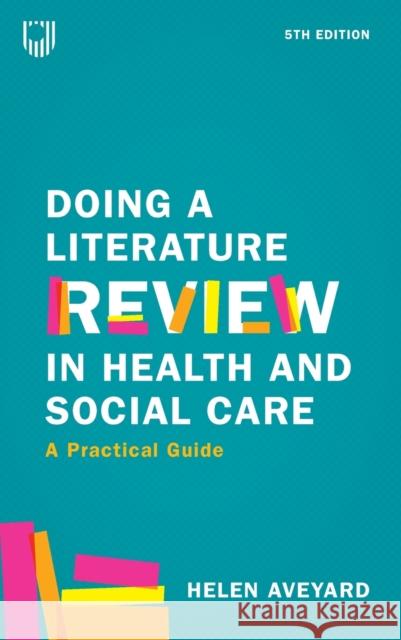 5TH EDITION

DOING A LITERATURE REVIEW IN HEALTH AND SOCIAL CARE

A Practical Guide

HELEN AVEYARD